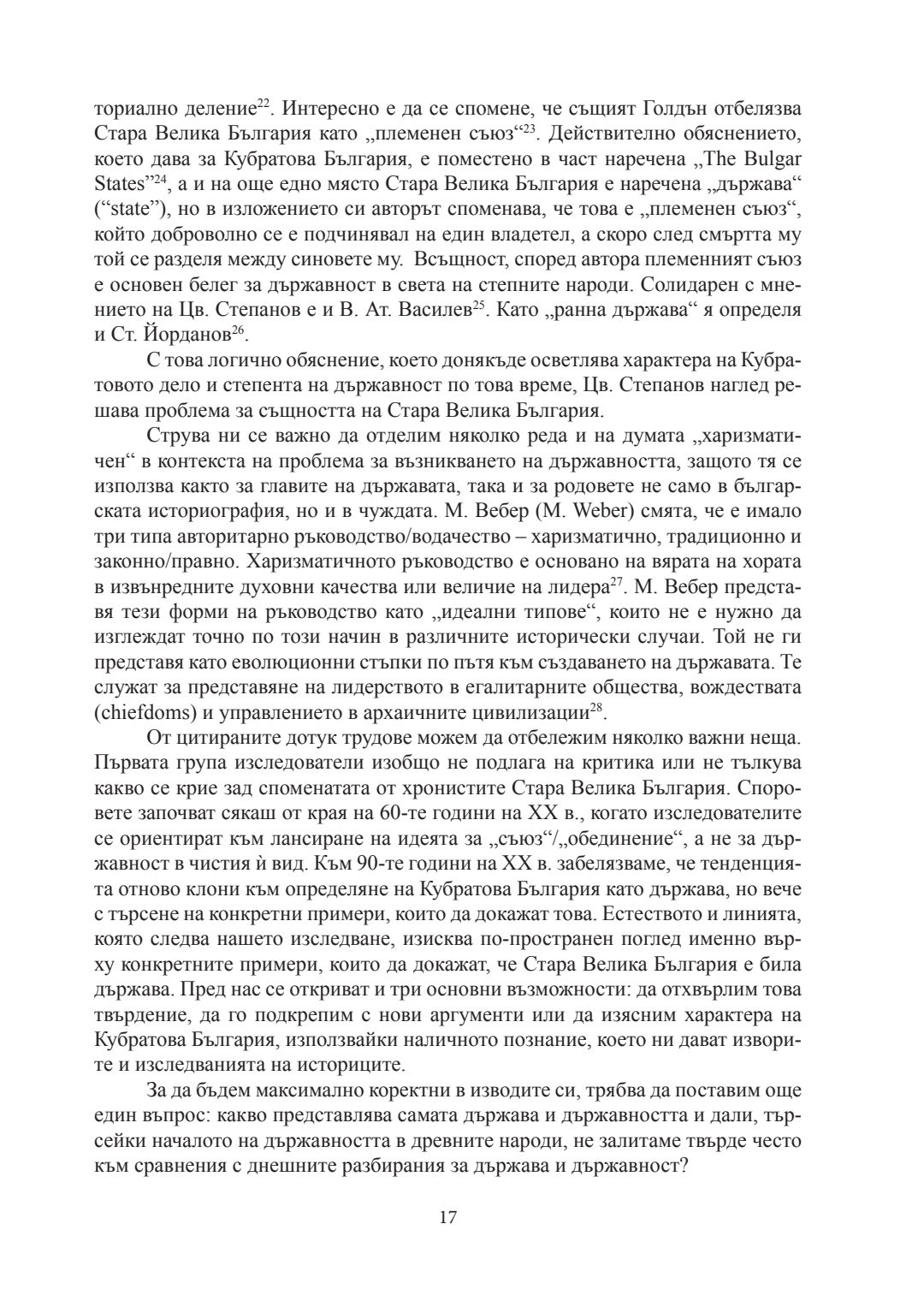 ториално деление$^{22}$. Интересно е да се спомене, че същият Голдън отбелязва Стара Велика България като „племенен съюз“$^{23}$. Действително обяснението, което дава за Кубратова България, е поместено в част наречена „The Bulgar States”$^{24}$, а и на още едно място Стара Велика България е наречена „държава“ (“state”), но в изложението си авторът споменава, че това е „племенен съюз“, който доброволно се е подчинявал на един владетел, а скоро след смъртта му той се разделя между синовете му. Всъщност, според автора племенният съюз е основен белег за държавност в света на степните народи. Солидарен с мнението на Цв. Степанов е и В. Ат. Василев$^{25}$. Като „ранна държава“ я определя и Ст. Йорданов$^{26}$.

С това логично обяснение, което донякъде осветлява характера на Кубратовото дело и степента на държавност по това време, Цв. Степанов наглед решава проблема за същността на Стара Велика България.

Струва ни се важно да отделим няколко реда и на думата „харизматичен“ в контекста на проблема за възникването на държавността, защото тя се използва както за главите на държавата, така и за родовете не само в българската историография, но и в чуждата. М. Вебер (M. Weber) смята, че е имало три типа авторитарно ръководство/водачество – харизматично, традиционно и законно/правно. Харизматичното ръководство е основано на вярата на хората в извънредните духовни качества или величие на лидера$^{27}$. М. Вебер представя тези форми на ръководство като „идеални типове“, които не е нужно да изглеждат точно по този начин в различните исторически случаи. Той не ги представя като еволюционни стъпки по пътя към създаването на държавата. Те служат за представяне на лидерството в егалитарните общества, вождествата (chiefdoms) и управлението в архаичните цивилизации$^{28}$.

От цитираните дотук трудове можем да отбележим няколко важни неща. Първата група изследователи изобщо не подлага на критика или не тълкува какво се крие зад споменатата от хронистите Стара Велика България. Споровете започват сякаш от края на 60-те години на XX в., когато изследователите се ориентират към лансиране на идеята за „съюз“/„обединение“, а не за държавност в чистия ѝ вид. Към 90-те години на XX в. забелязваме, че тенденцията отново клони към определяне на Кубратова България като държава, но вече с търсене на конкретни примери, които да докажат това. Естеството и линията, която следва нашето изследване, изисква по-пространен поглед именно върху конкретните примери, които да докажат, че Стара Велика България е била държава. Пред нас се откриват и три основни възможности: да отхвърлим това твърдение, да го подкрепим с нови аргументи или да изясним характера на Кубратова България, използвайки наличното познание, което ни дават изворите и изследванията на историците.

За да бъдем максимално коректни в изводите си, трябва да поставим още един въпрос: какво представлява самата държава и държавността и дали, търсейки началото на държавността в древните народи, не залитаме твърде често към сравнения с днешните разбирания за държава и държавност?

17